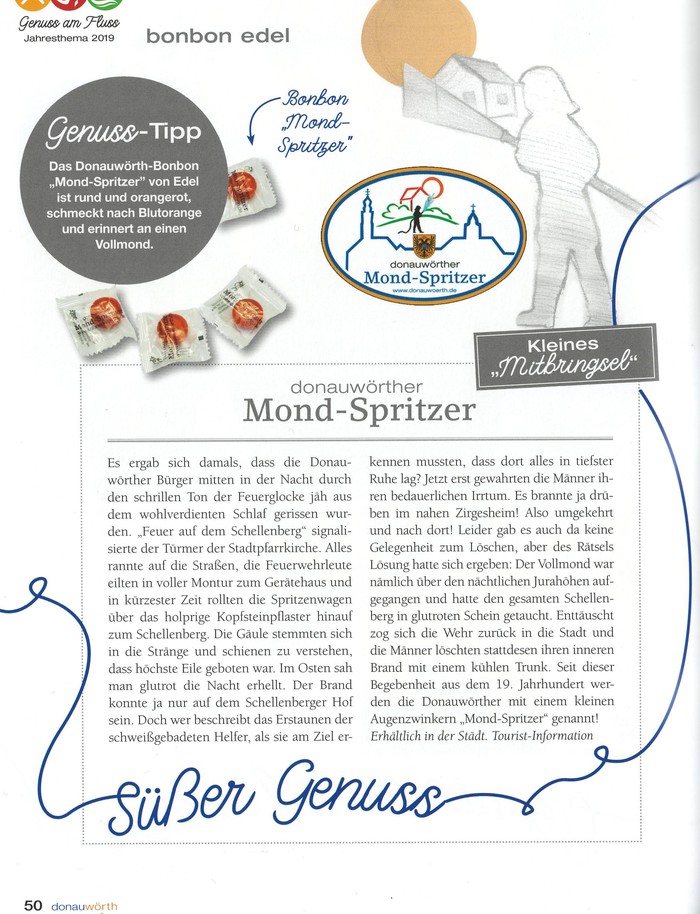 Genuss am Fluss
Jahresthema 2019

bonbon edel

Genuss-Tipp

Das Donauwörth-Bonbon „Mond-Spritzer" von Edel ist rund und orangerot, schmeckt nach Blutorange und erinnert an einen Vollmond.

Bonbon „Mond-Spritzer"

donauwörther
Mond-Spritzer
www.donauwoerth.de

Kleines „Mitbringsel"

donauwörther
Mond-Spritzer

Es ergab sich damals, dass die Donauwörther Bürger mitten in der Nacht durch den schrillen Ton der Feuerglocke jäh aus dem wohlverdienten Schlaf gerissen wurden. „Feuer auf dem Schellenberg" signalisierte der Türmer der Stadtpfarrkirche. Alles rannte auf die Straßen, die Feuerwehrleute eilten in voller Montur zum Gerätehaus und in kürzester Zeit rollten die Spritzenwagen über das holprige Kopfsteinpflaster hinauf zum Schellenberg. Die Gäule stemmten sich in die Stränge und schienen zu verstehen, dass höchste Eile geboten war. Im Osten sah man glutrot die Nacht erhellt. Der Brand konnte ja nur auf dem Schellenberger Hof sein. Doch wer beschreibt das Erstaunen der schweißgebadeten Helfer, als sie am Ziel erkennen mussten, dass dort alles in tiefster Ruhe lag? Jetzt erst gewahrten die Männer ihren bedauerlichen Irrtum. Es brannte ja drüben im nahen Zirgesheim! Also umgekehrt und nach dort! Leider gab es auch da keine Gelegenheit zum Löschen, aber des Rätsels Lösung hatte sich ergeben: Der Vollmond war nämlich über den nächtlichen Jurahöhen aufgegangen und hatte den gesamten Schellenberg in glutroten Schein getaucht. Enttäuscht zog sich die Wehr zurück in die Stadt und die Männer löschten stattdesen ihren inneren Brand mit einem kühlen Trunk. Seit dieser Begebenheit aus dem 19. Jahrhundert werden die Donauwörther mit einem kleinen Augenzwinkern „Mond-Spritzer" genannt!
Erhältlich in der Städt. Tourist-Information

Süßer Genuss

50 donauwörth